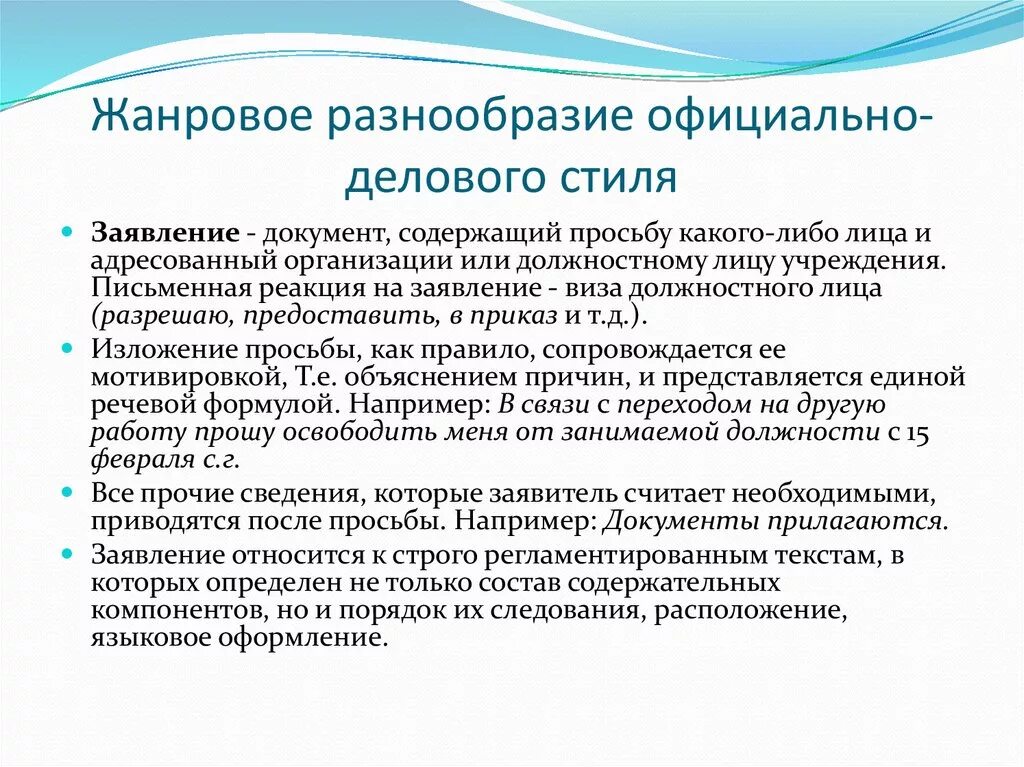 Жанровое разнообразие официально-делового стиля

Заявление - документ, содержащий просьбу какого-либо лица и адресованный организации или должностному лицу учреждения. Письменная реакция на заявление - виза должностного лица (разрешаю, предоставить, в приказ и т.д.).

Изложение просьбы, как правило, сопровождается ее мотивировкой, Т.е. объяснением причин, и представляется единой речевой формулой. Например: В связи с переходом на другую работу прошу освободить меня от занимаемой должности с 15 февраля с.г.

Все прочие сведения, которые заявитель считает необходимыми, приводятся после просьбы. Например: Документы прилагаются.

Заявление относится к строго регламентированным текстам, в которых определен не только состав содержательных компонентов, но и порядок их следования, расположение, языковое оформление.